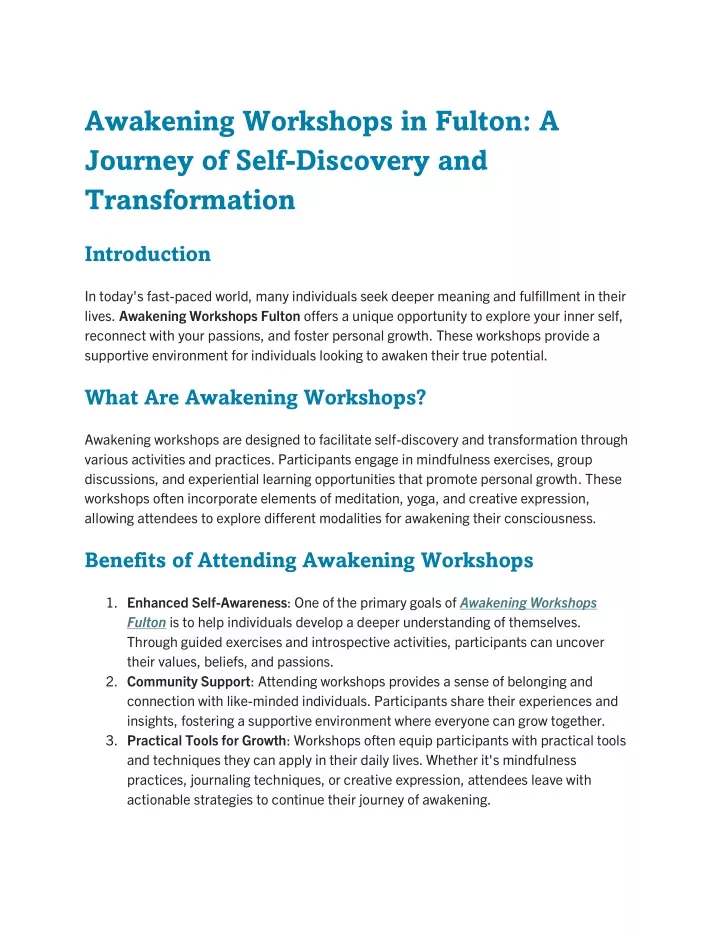 Awakening Workshops in Fulton: A Journey of Self-Discovery and Transformation

Introduction

In today's fast-paced world, many individuals seek deeper meaning and fulfillment in their lives. Awakening Workshops Fulton offers a unique opportunity to explore your inner self, reconnect with your passions, and foster personal growth. These workshops provide a supportive environment for individuals looking to awaken their true potential.

What Are Awakening Workshops?

Awakening workshops are designed to facilitate self-discovery and transformation through various activities and practices. Participants engage in mindfulness exercises, group discussions, and experiential learning opportunities that promote personal growth. These workshops often incorporate elements of meditation, yoga, and creative expression, allowing attendees to explore different modalities for awakening their consciousness.

Benefits of Attending Awakening Workshops

1. Enhanced Self-Awareness: One of the primary goals of Awakening Workshops Fulton is to help individuals develop a deeper understanding of themselves. Through guided exercises and introspective activities, participants can uncover their values, beliefs, and passions.
2. Community Support: Attending workshops provides a sense of belonging and connection with like-minded individuals. Participants share their experiences and insights, fostering a supportive environment where everyone can grow together.
3. Practical Tools for Growth: Workshops often equip participants with practical tools and techniques they can apply in their daily lives. Whether it's mindfulness practices, journaling techniques, or creative expression, attendees leave with actionable strategies to continue their journey of awakening.